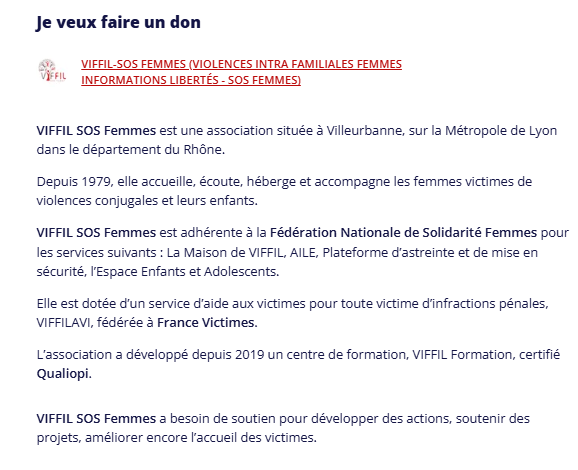 Je veux faire un don

VIFFIL

VIFFIL-SOS FEMMES (VIOLENCES INTRA FAMILIALES FEMMES INFORMATIONS LIBERTÉS - SOS FEMMES)

VIFFIL SOS Femmes est une association située à Villeurbanne, sur la Métropole de Lyon dans le département du Rhône.

Depuis 1979, elle accueille, écoute, héberge et accompagne les femmes victimes de violences conjugales et leurs enfants.

VIFFIL SOS Femmes est adhérente à la Fédération Nationale de Solidarité Femmes pour les services suivants : La Maison de VIFFIL, AILE, Plateforme d'astreinte et de mise en sécurité, l'Espace Enfants et Adolescents.

Elle est dotée d'un service d'aide aux victimes pour toute victime d'infractions pénales, VIFFILAVI, fédérée à France Victimes.

L'association a développé depuis 2019 un centre de formation, VIFFIL Formation, certifié Qualiopi.

VIFFIL SOS Femmes a besoin de soutien pour développer des actions, soutenir des projets, améliorer encore l'accueil des victimes.